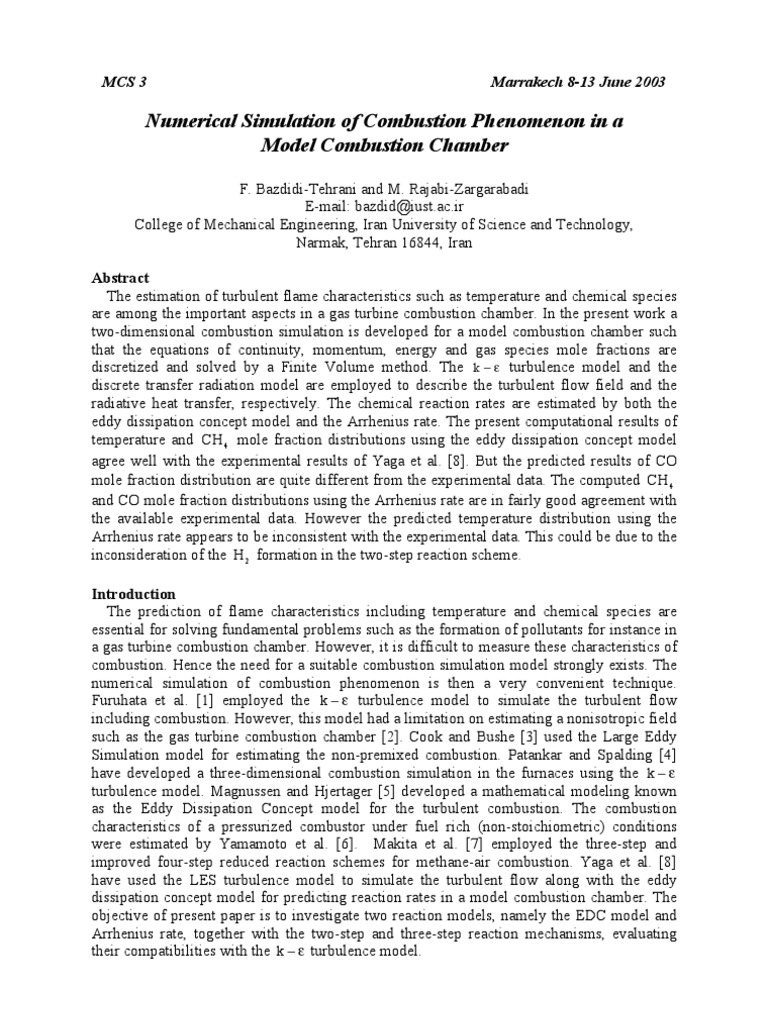 MCS 3 Marrakech 8-13 June 2003

Numerical Simulation of Combustion Phenomenon in a Model Combustion Chamber

F. Bazdidi-Tehrani and M. Rajabi-Zargarabadi
E-mail: bazdid@iust.ac.ir
College of Mechanical Engineering, Iran University of Science and Technology, Narmak, Tehran 16844, Iran

Abstract
The estimation of turbulent flame characteristics such as temperature and chemical species are among the important aspects in a gas turbine combustion chamber. In the present work a two-dimensional combustion simulation is developed for a model combustion chamber such that the equations of continuity, momentum, energy and gas species mole fractions are discretized and solved by a Finite Volume method. The $k-\varepsilon$ turbulence model and the discrete transfer radiation model are employed to describe the turbulent flow field and the radiative heat transfer, respectively. The chemical reaction rates are estimated by both the eddy dissipation concept model and the Arrhenius rate. The present computational results of temperature and $CH_4$ mole fraction distributions using the eddy dissipation concept model agree well with the experimental results of Yaga et al. [8]. But the predicted results of CO mole fraction distribution are quite different from the experimental data. The computed $CH_4$ and CO mole fraction distributions using the Arrhenius rate are in fairly good agreement with the available experimental data. However the predicted temperature distribution using the Arrhenius rate appears to be inconsistent with the experimental data. This could be due to the inconsideration of the $H_2$ formation in the two-step reaction scheme.

Introduction
The prediction of flame characteristics including temperature and chemical species are essential for solving fundamental problems such as the formation of pollutants for instance in a gas turbine combustion chamber. However, it is difficult to measure these characteristics of combustion. Hence the need for a suitable combustion simulation model strongly exists. The numerical simulation of combustion phenomenon is then a very convenient technique. Furuhata et al. [1] employed the $k-\varepsilon$ turbulence model to simulate the turbulent flow including combustion. However, this model had a limitation on estimating a nonisotropic field such as the gas turbine combustion chamber [2]. Cook and Bushe [3] used the Large Eddy Simulation model for estimating the non-premixed combustion. Patankar and Spalding [4] have developed a three-dimensional combustion simulation in the furnaces using the $k-\varepsilon$ turbulence model. Magnussen and Hjertager [5] developed a mathematical modeling known as the Eddy Dissipation Concept model for the turbulent combustion. The combustion characteristics of a pressurized combustor under fuel rich (non-stoichiometric) conditions were estimated by Yamamoto et al. [6]. Makita et al. [7] employed the three-step and improved four-step reduced reaction schemes for methane-air combustion. Yaga et al. [8] have used the LES turbulence model to simulate the turbulent flow along with the eddy dissipation concept model for predicting reaction rates in a model combustion chamber. The objective of present paper is to investigate two reaction models, namely the EDC model and Arrhenius rate, together with the two-step and three-step reaction mechanisms, evaluating their compatibilities with the $k-\varepsilon$ turbulence model.